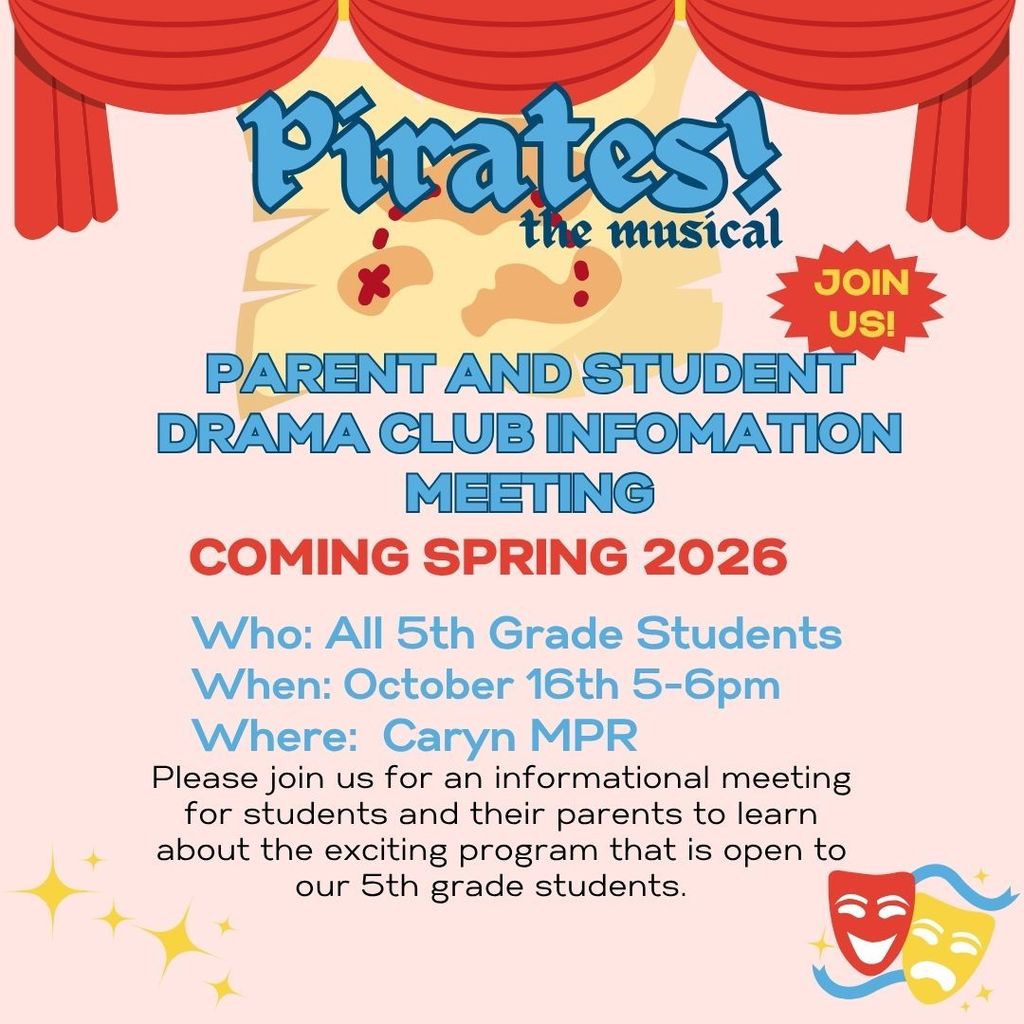 Pirates! the musical

JOIN US!

PARENT AND STUDENT DRAMA CLUB INFOMATION MEETING

COMING SPRING 2026

Who: All 5th Grade Students
When: October 16th 5-6pm
Where: Caryn MPR

Please join us for an informational meeting for students and their parents to learn about the exciting program that is open to our 5th grade students.